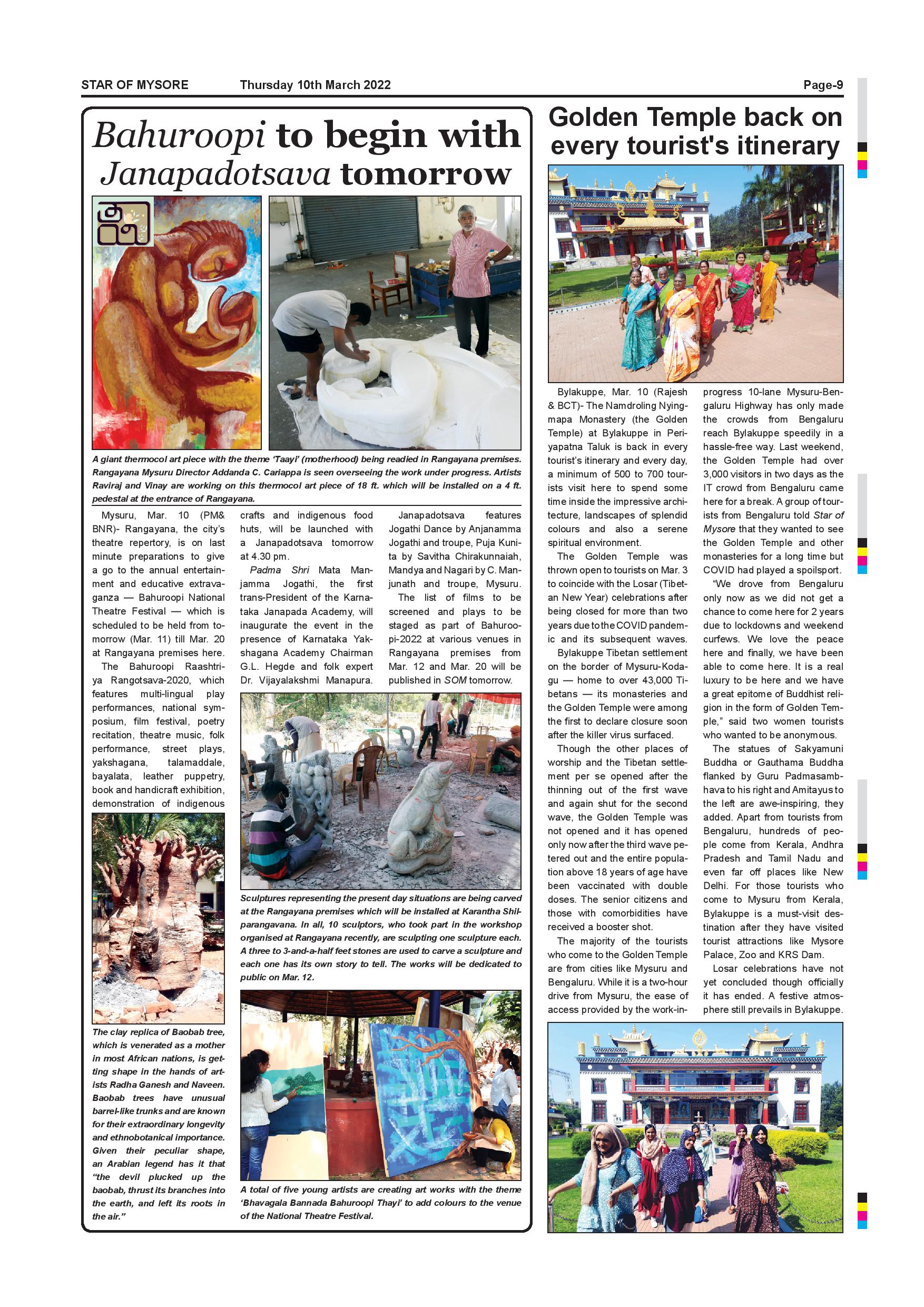 STAR OF MYSORE Thursday 10th March 2022 Page-9

Bahuroopi to begin with Janapadotsava tomorrow

A giant thermocol art piece with the theme 'Taayi' (motherhood) being readied in Rangayana premises. Rangayana Mysuru Director Addanda C. Cariappa is seen overseeing the work under progress. Artists Raviraj and Vinay are working on this thermocol art piece of 18 ft. which will be installed on a 4 ft. pedestal at the entrance of Rangayana.

Mysuru, Mar. 10 (PM& BNR)- Rangayana, the city's theatre repertory, is on last minute preparations to give a go to the annual entertainment and educative extravaganza — Bahuroopi National Theatre Festival — which is scheduled to be held from tomorrow (Mar. 11) till Mar. 20 at Rangayana premises here.

The Bahuroopi Raashtriya Rangotsava-2020, which features multi-lingual play performances, national symposium, film festival, poetry recitation, theatre music, folk performance, street plays, yakshagana, talamaddale, bayalata, leather puppetry, book and handicraft exhibition, demonstration of indigenous crafts and indigenous food huts, will be launched with a Janapadotsava tomorrow at 4.30 pm.

Padma Shri Mata Manjamma Jogathi, the first trans-President of the Karnataka Janapada Academy, will inaugurate the event in the presence of Karnataka Yakshagana Academy Chairman G.L. Hegde and folk expert Dr. Vijayalakshmi Manapura.

Janapadotsava features Jogathi Dance by Anjanamma Jogathi and troupe, Puja Kunita by Savitha Chirakunnaiah, Mandya and Nagari by C. Manjunath and troupe, Mysuru.

The list of films to be screened and plays to be staged as part of Bahuroopi-2022 at various venues in Rangayana premises from Mar. 12 and Mar. 20 will be published in SOM tomorrow.

Sculptures representing the present day situations are being carved at the Rangayana premises which will be installed at Karantha Shilparangavana. In all, 10 sculptors, who took part in the workshop organised at Rangayana recently, are sculpting one sculpture each. A three to 3-and-a-half feet stones are used to carve a sculpture and each one has its own story to tell. The works will be dedicated to public on Mar. 12.

The clay replica of Baobab tree, which is venerated as a mother in most African nations, is getting shape in the hands of artists Radha Ganesh and Naveen. Baobab trees have unusual barrel-like trunks and are known for their extraordinary longevity and ethnobotanical importance. Given their peculiar shape, an Arabian legend has it that "the devil plucked up the baobab, thrust its branches into the earth, and left its roots in the air."

A total of five young artists are creating art works with the theme 'Bhavagala Bannada Bahuroopi Thayi' to add colours to the venue of the National Theatre Festival.

Golden Temple back on every tourist's itinerary

Bylakuppe, Mar. 10 (Rajesh & BCT)- The Namdroling Nyingmapa Monastery (the Golden Temple) at Bylakuppe in Periyapatna Taluk is back in every tourist's itinerary and every day, a minimum of 500 to 700 tourists visit here to spend some time inside the impressive architecture, landscapes of splendid colours and also a serene spiritual environment.

The Golden Temple was thrown open to tourists on Mar. 3 to coincide with the Losar (Tibetan New Year) celebrations after being closed for more than two years due to the COVID pandemic and its subsequent waves.

Bylakuppe Tibetan settlement on the border of Mysuru-Kodagu — home to over 43,000 Tibetans — its monasteries and the Golden Temple were among the first to declare closure soon after the killer virus surfaced.

Though the other places of worship and the Tibetan settlement per se opened after the thinning out of the first wave and again shut for the second wave, the Golden Temple was not opened and it has opened only now after the third wave petered out and the entire population above 18 years of age have been vaccinated with double doses. The senior citizens and those with comorbidities have received a booster shot.

The majority of the tourists who come to the Golden Temple are from cities like Mysuru and Bengaluru. While it is a two-hour drive from Mysuru, the ease of access provided by the work-in-progress 10-lane Mysuru-Bengaluru Highway has only made the crowds from Bengaluru reach Bylakuppe speedily in a hassle-free way. Last weekend, the Golden Temple had over 3,000 visitors in two days as the IT crowd from Bengaluru came here for a break. A group of tourists from Bengaluru told Star of Mysore that they wanted to see the Golden Temple and other monasteries for a long time but COVID had played a spoilsport.

"We drove from Bengaluru only now as we did not get a chance to come here for 2 years due to lockdowns and weekend curfews. We love the peace here and finally, we have been able to come here. It is a real luxury to be here and we have a great epitome of Buddhist religion in the form of Golden Temple," said two women tourists who wanted to be anonymous.

The statues of Sakyamuni Buddha or Gauthama Buddha flanked by Guru Padmasambhava to his right and Amitayus to the left are awe-inspiring, they added. Apart from tourists from Bengaluru, hundreds of people come from Kerala, Andhra Pradesh and Tamil Nadu and even far off places like New Delhi. For those tourists who come to Mysuru from Kerala, Bylakuppe is a must-visit destination after they have visited tourist attractions like Mysore Palace, Zoo and KRS Dam.

Losar celebrations have not yet concluded though officially it has ended. A festive atmosphere still prevails in Bylakuppe.